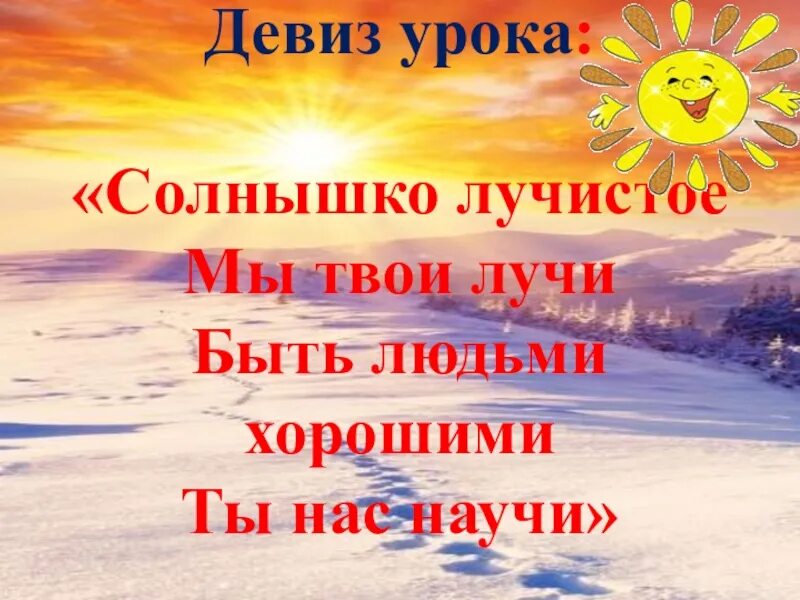 Девиз урока:

«Солнышко лучистое
Мы твои лучи
Быть людьми
хорошими
Ты нас научи»